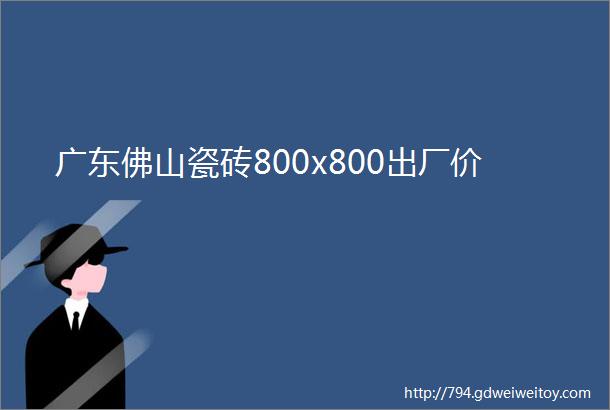 广东佛山瓷砖800x800出厂价

http://794.gdweiweitoy.com